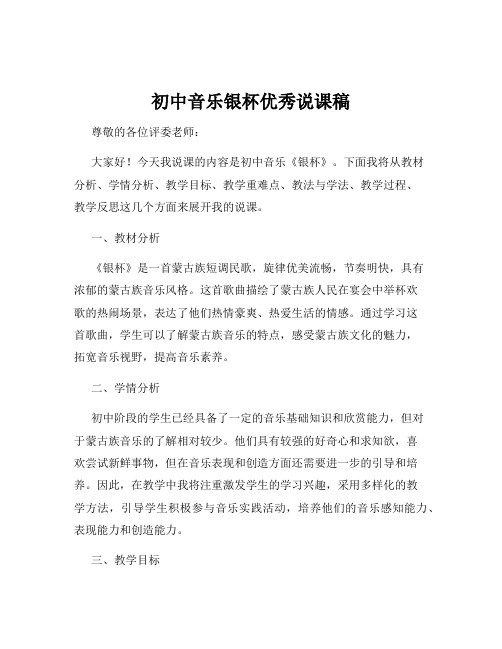 初中音乐银杯优秀说课稿

尊敬的各位评委老师：

大家好！今天我说课的内容是初中音乐《银杯》。下面我将从教材分析、学情分析、教学目标、教学重难点、教法与学法、教学过程、教学反思这几个方面来展开我的说课。

一、教材分析

《银杯》是一首蒙古族短调民歌，旋律优美流畅，节奏明快，具有浓郁的蒙古族音乐风格。这首歌曲描绘了蒙古族人民在宴会中举杯欢歌的热闹场景，表达了他们热情豪爽、热爱生活的情感。通过学习这首歌曲，学生可以了解蒙古族音乐的特点，感受蒙古族文化的魅力，拓宽音乐视野，提高音乐素养。

二、学情分析

初中阶段的学生已经具备了一定的音乐基础知识和欣赏能力，但对于蒙古族音乐的了解相对较少。他们具有较强的好奇心和求知欲，喜欢尝试新鲜事物，但在音乐表现和创造方面还需要进一步的引导和培养。因此，在教学中我将注重激发学生的学习兴趣，采用多样化的教学方法，引导学生积极参与音乐实践活动，培养他们的音乐感知能力、表现能力和创造能力。

三、教学目标